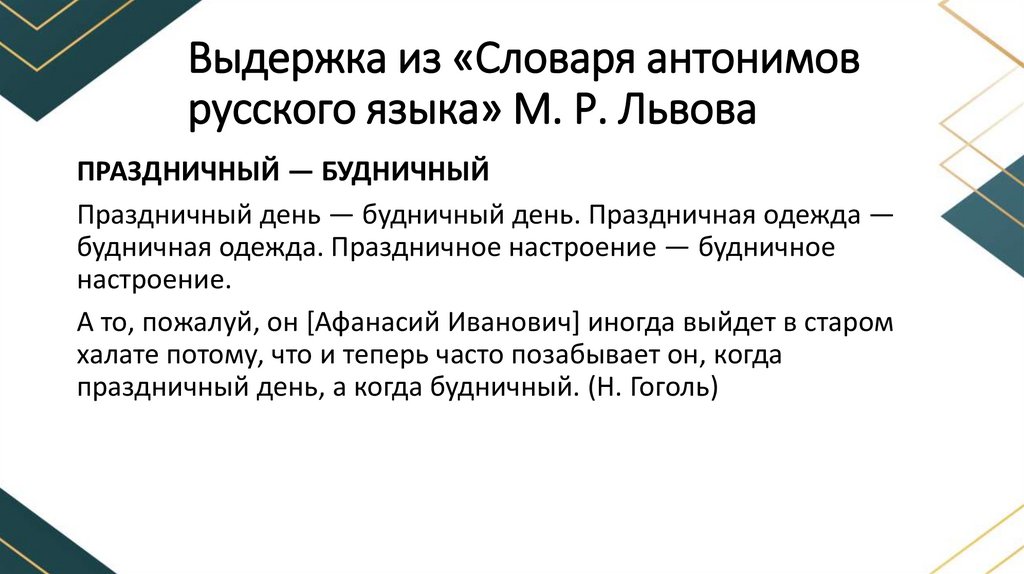 Выдержка из «Словаря антонимов русского языка» М. Р. Львова

ПРАЗДНИЧНЫЙ — БУДНИЧНЫЙ

Праздничный день — будничный день. Праздничная одежда — будничная одежда. Праздничное настроение — будничное настроение.

А то, пожалуй, он [Афанасий Иванович] иногда выйдет в старом халате потому, что и теперь часто позабывает он, когда праздничный день, а когда будничный. (Н. Гоголь)